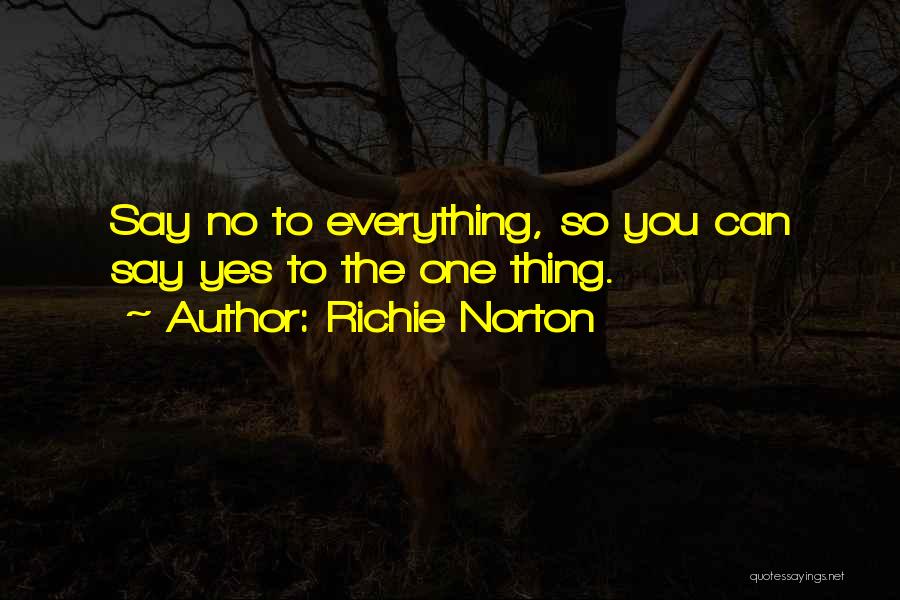 Say no to everything, so you can say yes to the one thing.

~ Author: Richie Norton

quotessayings.net